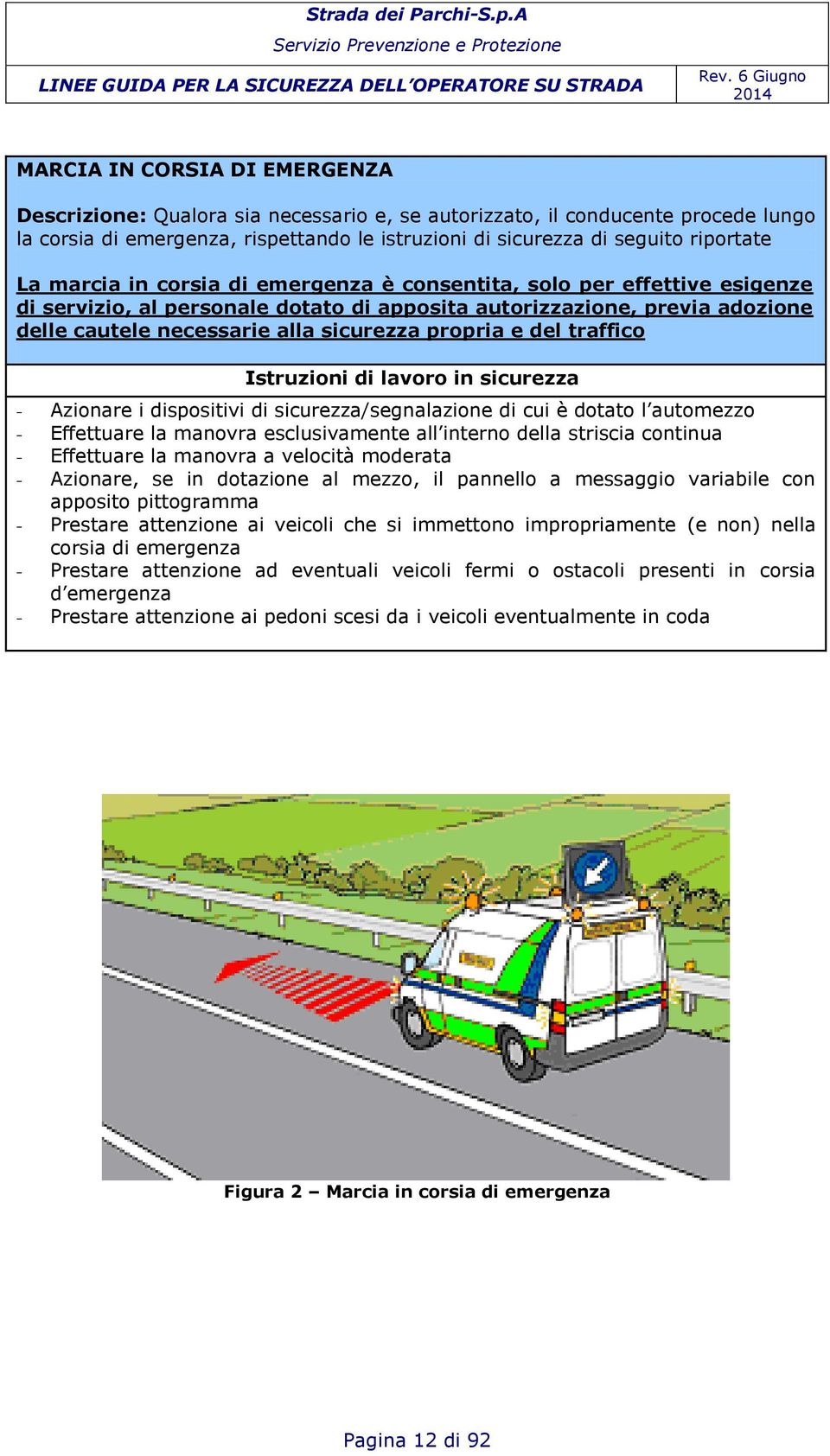 Strada dei Parchi-S.p.A
Servizio Prevenzione e Protezione

LINEE GUIDA PER LA SICUREZZA DELL'OPERATORE SU STRADA

Rev. 6 Giugno 2014

MARCIA IN CORSIA DI EMERGENZA

Descrizione: Qualora sia necessario e, se autorizzato, il conducente procede lungo la corsia di emergenza, rispettando le istruzioni di sicurezza di seguito riportate

La marcia in corsia di emergenza è consentita, solo per effettive esigenze di servizio, al personale dotato di apposita autorizzazione, previa adozione delle cautele necessarie alla sicurezza propria e del traffico

Istruzioni di lavoro in sicurezza

- Azionare i dispositivi di sicurezza/segnalazione di cui è dotato l'automezzo
- Effettuare la manovra esclusivamente all'interno della striscia continua
- Effettuare la manovra a velocità moderata
- Azionare, se in dotazione al mezzo, il pannello a messaggio variabile con apposito pittogramma
- Prestare attenzione ai veicoli che si immettono impropriamente (e non) nella corsia di emergenza
- Prestare attenzione ad eventuali veicoli fermi o ostacoli presenti in corsia d'emergenza
- Prestare attenzione ai pedoni scesi da i veicoli eventualmente in coda

Figura 2 – Marcia in corsia di emergenza

Pagina 12 di 92